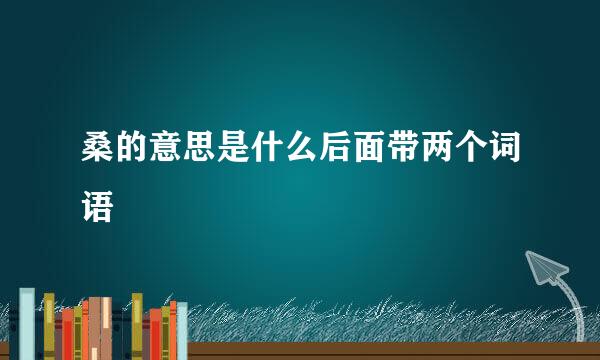 桑的意思是什么后面带两个词语